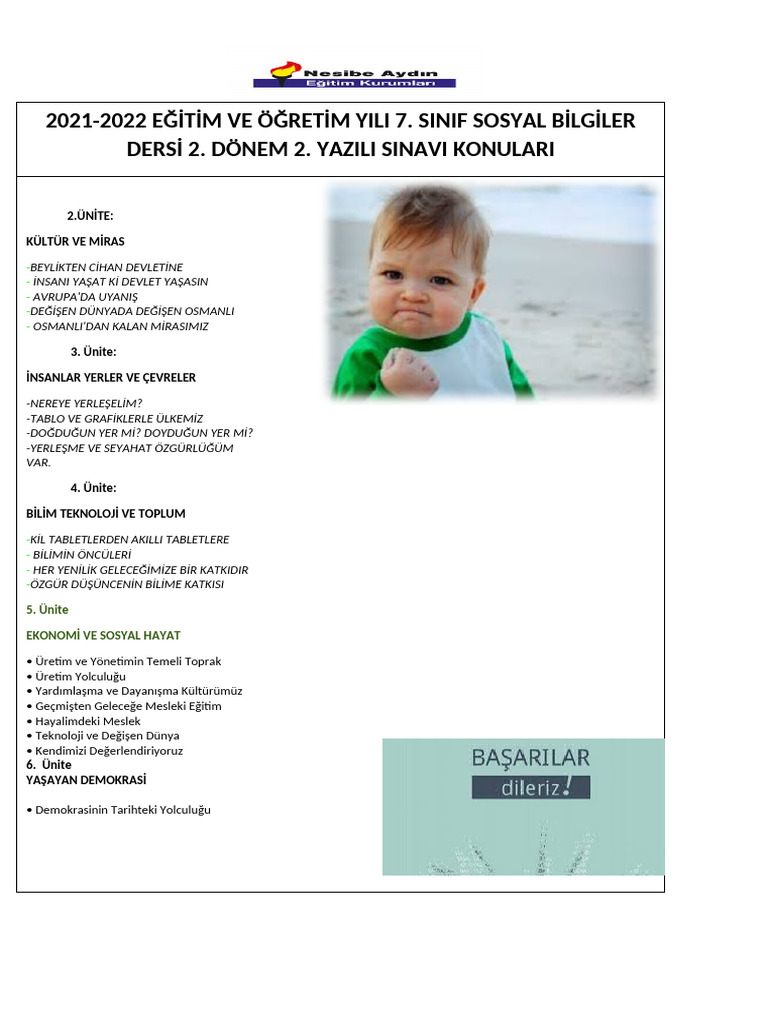 Nesibe Aydın
Eğitim Kurumları

2021-2022 EĞİTİM VE ÖĞRETİM YILI 7. SINIF SOSYAL BİLGİLER DERSİ 2. DÖNEM 2. YAZILI SINAVI KONULARI

2.ÜNİTE:

KÜLTÜR VE MİRAS

-BEYLİKTEN CİHAN DEVLETİNE
- İNSANI YAŞAT Kİ DEVLET YAŞASIN
- AVRUPA'DA UYANIŞ
-DEĞİŞEN DÜNYADA DEĞİŞEN OSMANLI
- OSMANLI'DAN KALAN MİRASIMIZ

3. Ünite:

İNSANLAR YERLER VE ÇEVRELER

-NEREYE YERLEŞELİM?
-TABLO VE GRAFİKLERLE ÜLKEMİZ
-DOĞDUĞUN YER Mİ? DOYDUĞUN YER Mİ?
-YERLEŞME VE SEYAHAT ÖZGÜRLÜĞÜM VAR.

4. Ünite:

BİLİM TEKNOLOJİ VE TOPLUM

-KİL TABLETLERDEN AKILLI TABLETLERE
- BİLİMİN ÖNCÜLERİ
- HER YENİLİK GELECEĞİMİZE BİR KATKIDIR
-ÖZGÜR DÜŞÜNCENİN BİLİME KATKISI

5. Ünite

EKONOMİ VE SOSYAL HAYAT

• Üretim ve Yönetimin Temeli Toprak
• Üretim Yolculuğu
• Yardımlaşma ve Dayanışma Kültürümüz
• Geçmişten Geleceğe Mesleki Eğitim
• Hayalimdeki Meslek
• Teknoloji ve Değişen Dünya
• Kendimizi Değerlendiriyoruz
6. Ünite
YAŞAYAN DEMOKRASİ

• Demokrasinin Tarihteki Yolculuğu

BAŞARILAR
dileriz!